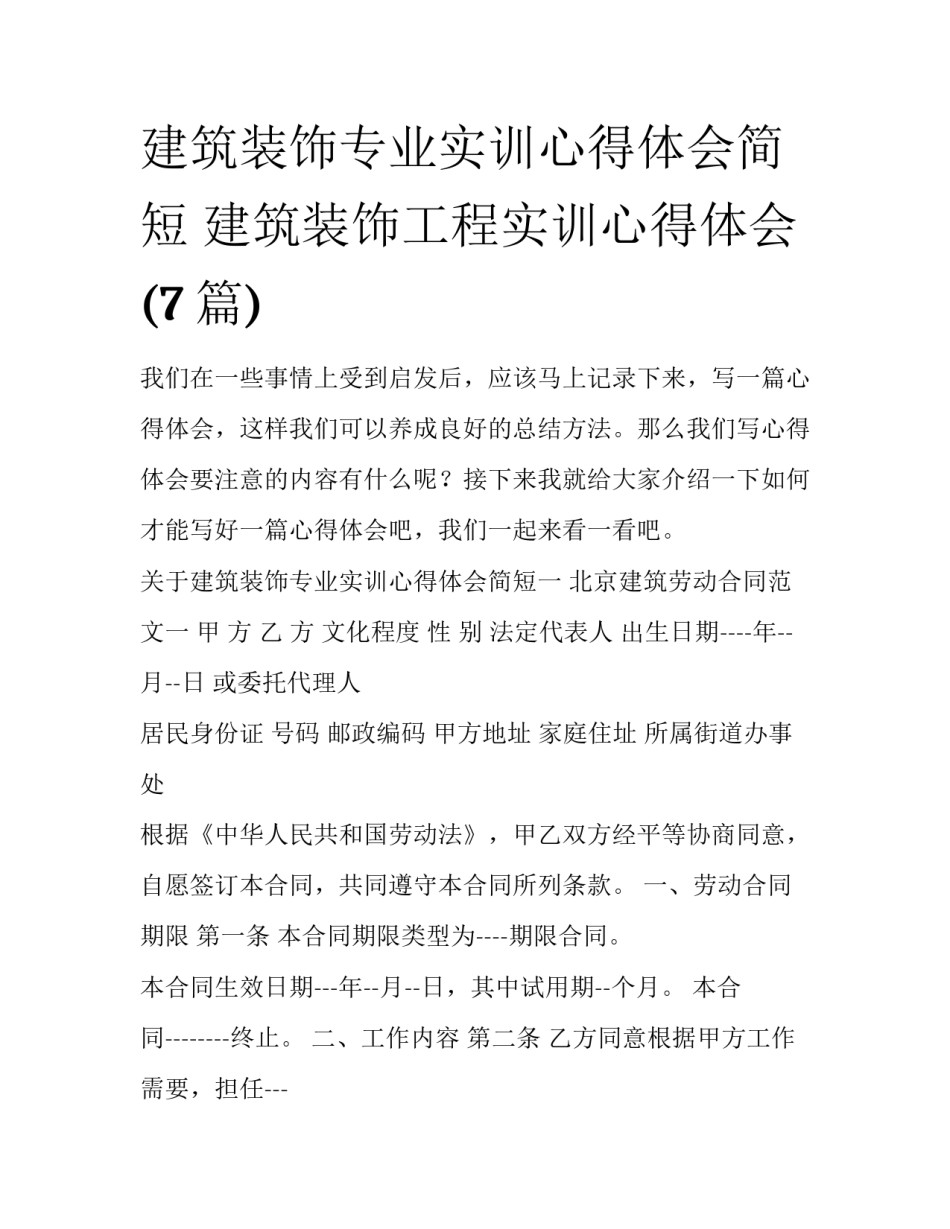 建筑装饰专业实训心得体会简短 建筑装饰工程实训心得体会(7篇)

我们在一些事情上受到启发后，应该马上记录下来，写一篇心得体会，这样我们可以养成良好的总结方法。那么我们写心得体会要注意的内容有什么呢？接下来我就给大家介绍一下如何才能写好一篇心得体会吧，我们一起来看一看吧。

关于建筑装饰专业实训心得体会简短一 北京建筑劳动合同范文一 甲 方 乙 方 文化程度 性 别 法定代表人 出生日期----年--月--日 或委托代理人

居民身份证 号码 邮政编码 甲方地址 家庭住址 所属街道办事处

根据《中华人民共和国劳动法》，甲乙双方经平等协商同意，自愿签订本合同，共同遵守本合同所列条款。 一、劳动合同期限 第一条 本合同期限类型为----期限合同。

本合同生效日期---年--月--日，其中试用期--个月。 本合同--------终止。 二、工作内容 第二条 乙方同意根据甲方工作需要，担任---